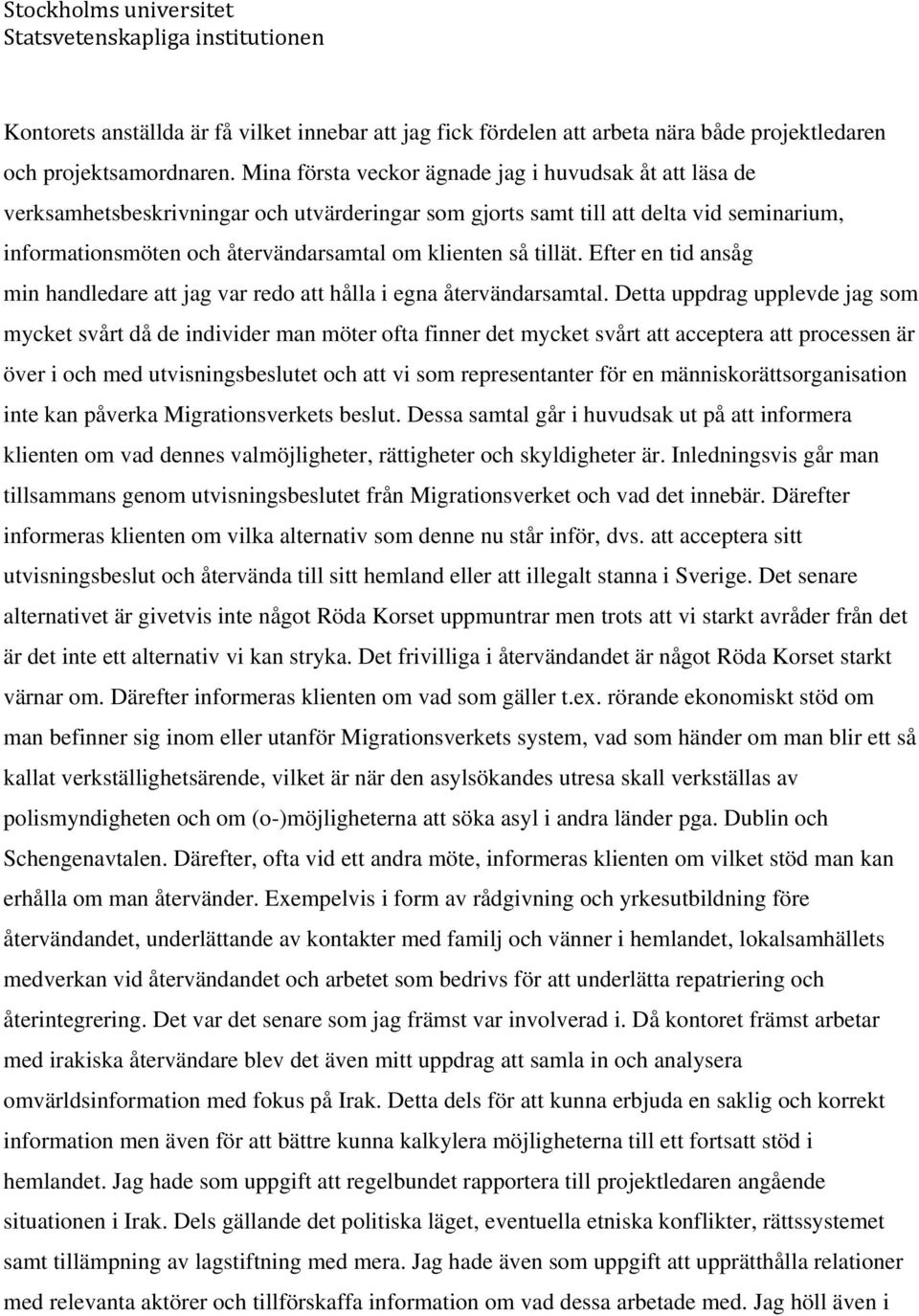 Stockholms universitet
Statsvetenskapliga institutionen

Kontorets anställda är få vilket innebar att jag fick fördelen att arbeta nära både projektledaren och projektsamordnaren. Mina första veckor ägnade jag i huvudsak åt att läsa de verksamhetsbeskrivningar och utvärderingar som gjorts samt till att delta vid seminarium, informationsmöten och återvändarsamtal om klienten så tillät. Efter en tid ansåg min handledare att jag var redo att hålla i egna återvändarsamtal. Detta uppdrag upplevde jag som mycket svårt då de individer man möter ofta finner det mycket svårt att acceptera att processen är över i och med utvisningsbeslutet och att vi som representanter för en människorättsorganisation inte kan påverka Migrationsverkets beslut. Dessa samtal går i huvudsak ut på att informera klienten om vad dennes valmöjligheter, rättigheter och skyldigheter är. Inledningsvis går man tillsammans genom utvisningsbeslutet från Migrationsverket och vad det innebär. Därefter informeras klienten om vilka alternativ som denne nu står inför, dvs. att acceptera sitt utvisningsbeslut och återvända till sitt hemland eller att illegalt stanna i Sverige. Det senare alternativet är givetvis inte något Röda Korset uppmuntrar men trots att vi starkt avråder från det är det inte ett alternativ vi kan stryka. Det frivilliga i återvändandet är något Röda Korset starkt värnar om. Därefter informeras klienten om vad som gäller t.ex. rörande ekonomiskt stöd om man befinner sig inom eller utanför Migrationsverkets system, vad som händer om man blir ett så kallat verkställighetsärende, vilket är när den asylsökandes utresa skall verkställas av polismyndigheten och om (o-)möjligheterna att söka asyl i andra länder pga. Dublin och Schengenavtalen. Därefter, ofta vid ett andra möte, informeras klienten om vilket stöd man kan erhålla om man återvänder. Exempelvis i form av rådgivning och yrkesutbildning före återvändandet, underlättande av kontakter med familj och vänner i hemlandet, lokalsamhällets medverkan vid återvändandet och arbetet som bedrivs för att underlätta repatriering och återintegrering. Det var det senare som jag främst var involverad i. Då kontoret främst arbetar med irakiska återvändare blev det även mitt uppdrag att samla in och analysera omvärldsinformation med fokus på Irak. Detta dels för att kunna erbjuda en saklig och korrekt information men även för att bättre kunna kalkylera möjligheterna till ett fortsatt stöd i hemlandet. Jag hade som uppgift att regelbundet rapportera till projektledaren angående situationen i Irak. Dels gällande det politiska läget, eventuella etniska konflikter, rättssystemet samt tillämpning av lagstiftning med mera. Jag hade även som uppgift att upprätthålla relationer med relevanta aktörer och tillförskaffa information om vad dessa arbetade med. Jag höll även i